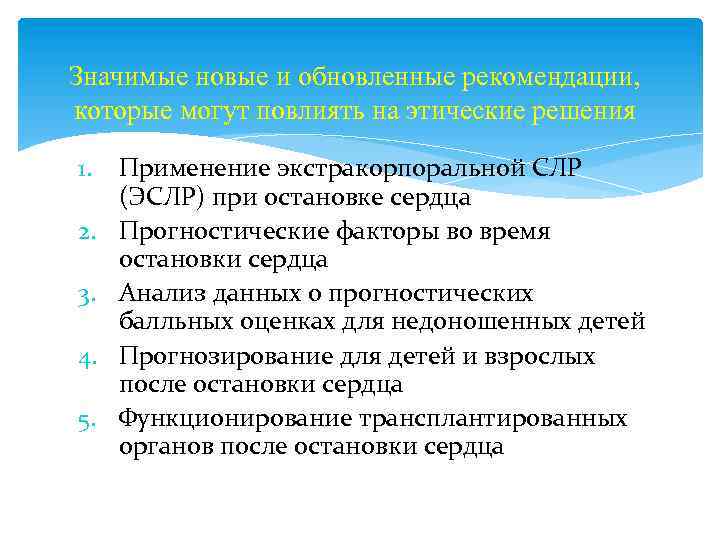 Значимые новые и обновленные рекомендации, которые могут повлиять на этические решения

1. Применение экстракорпоральной СЛР (ЭСЛР) при остановке сердца
2. Прогностические факторы во время остановки сердца
3. Анализ данных о прогностических балльных оценках для недоношенных детей
4. Прогнозирование для детей и взрослых после остановки сердца
5. Функционирование трансплантированных органов после остановки сердца